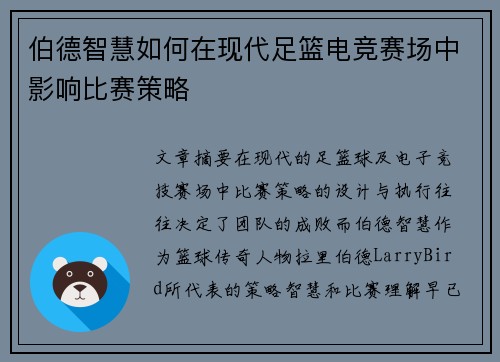 伯德智慧如何在现代足篮电竞赛场中影响比赛策略

文章摘要在现代的足篮球及电子竞技赛场中比赛策略的设计与执行往往决定了团队的成败而伯德智慧作为篮球传奇人物拉里伯德LarryBird所代表的策略智慧和比赛理解早已